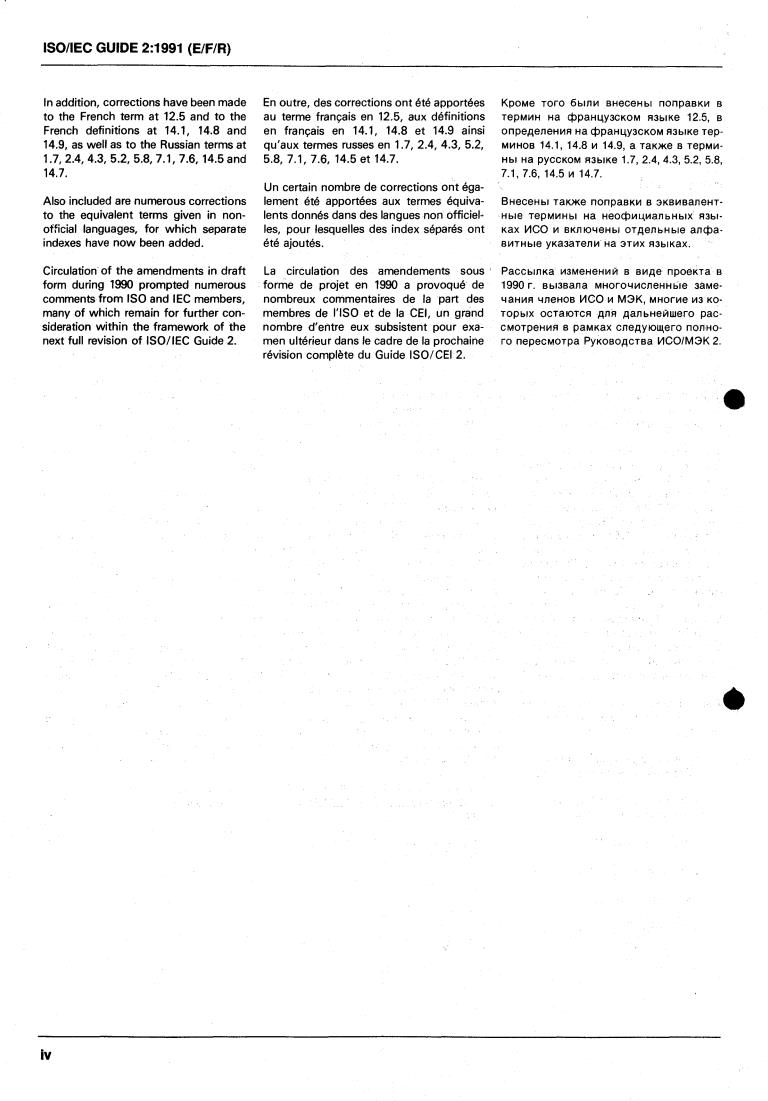 ISO/IEC GUIDE 2:1991 (E/F/R)

In addition, corrections have been made to the French term at 12.5 and to the French definitions at 14.1, 14.8 and 14.9, as well as to the Russian terms at 1.7, 2.4, 4.3, 5.2, 5.8, 7.1, 7.6, 14.5 and 14.7.

Also included are numerous corrections to the equivalent terms given in non-official languages, for which separate indexes have now been added.

Circulation of the amendments in draft form during 1990 prompted numerous comments from ISO and IEC members, many of which remain for further consideration within the framework of the next full revision of ISO/IEC Guide 2.

En outre, des corrections ont été apportées au terme français en 12.5, aux définitions en français en 14.1, 14.8 et 14.9 ainsi qu'aux termes russes en 1.7, 2.4, 4.3, 5.2, 5.8, 7.1, 7.6, 14.5 et 14.7.

Un certain nombre de corrections ont également été apportées aux termes équivalents donnés dans des langues non officielles, pour lesquelles des index séparés ont été ajoutés.

La circulation des amendements sous forme de projet en 1990 a provoqué de nombreux commentaires de la part des membres de l'ISO et de la CEI, un grand nombre d'entre eux subsistent pour examen ultérieur dans le cadre de la prochaine révision complète du Guide ISO/CEI 2.

Кроме того были внесены поправки в термин на французском языке 12.5, в определения на французском языке терминов 14.1, 14.8 и 14.9, а также в термины на русском языке 1.7, 2.4, 4.3, 5.2, 5.8, 7.1, 7.6, 14.5 и 14.7.

Внесены также поправки в эквивалентные термины на неофициальных языках ИСО и включены отдельные алфавитные указатели на этих языках.

Рассылка изменений в виде проекта в 1990 г. вызвала многочисленные замечания членов ИСО и МЭК, многие из которых остаются для дальнейшего рассмотрения в рамках следующего полного пересмотра Руководства ИСО/МЭК 2.

iv